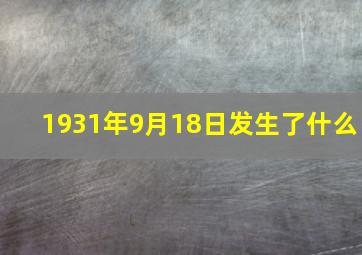 1931年9月18日发生了什么